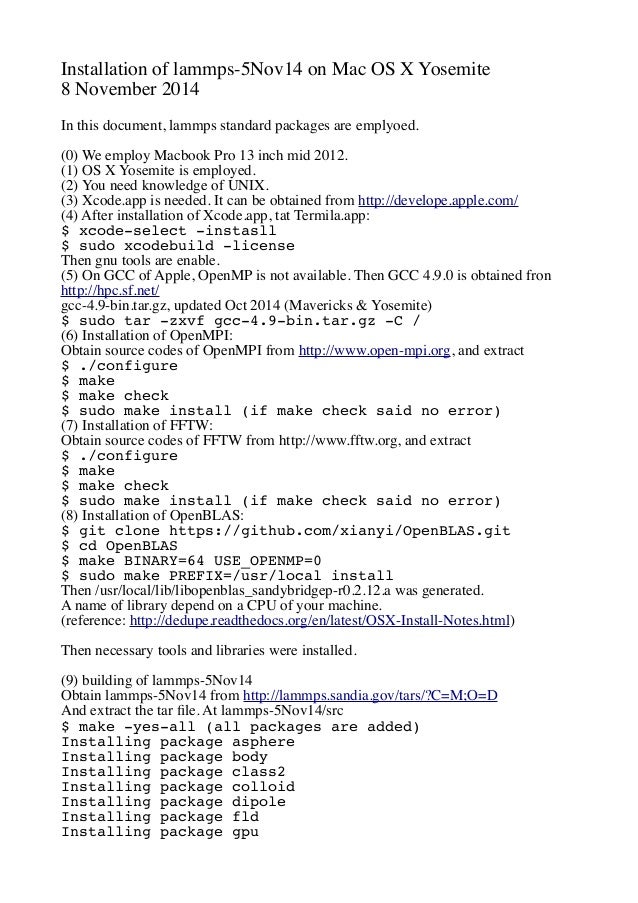 Installation of lammps-5Nov14 on Mac OS X Yosemite
8 November 2014

In this document, lammps standard packages are emplyoed.

(0) We employ Macbook Pro 13 inch mid 2012.
(1) OS X Yosemite is employed.
(2) You need knowledge of UNIX.
(3) Xcode.app is needed. It can be obtained from http://develope.apple.com/
(4) After installation of Xcode.app, tat Termila.app:
$ xcode-select -instasll
$ sudo xcodebuild -license
Then gnu tools are enable.
(5) On GCC of Apple, OpenMP is not available. Then GCC 4.9.0 is obtained fron http://hpc.sf.net/
gcc-4.9-bin.tar.gz, updated Oct 2014 (Mavericks & Yosemite)
$ sudo tar -zxvf gcc-4.9-bin.tar.gz -C /
(6) Installation of OpenMPI:
Obtain source codes of OpenMPI from http://www.open-mpi.org, and extract
$ ./configure
$ make
$ make check
$ sudo make install (if make check said no error)
(7) Installation of FFTW:
Obtain source codes of FFTW from http://www.fftw.org, and extract
$ ./configure
$ make
$ make check
$ sudo make install (if make check said no error)
(8) Installation of OpenBLAS:
$ git clone https://github.com/xianyi/OpenBLAS.git
$ cd OpenBLAS
$ make BINARY=64 USE_OPENMP=0
$ sudo make PREFIX=/usr/local install
Then /usr/local/lib/libopenblas_sandybridgep-r0.2.12.a was generated.
A name of library depend on a CPU of your machine.
(reference: http://dedupe.readthedocs.org/en/latest/OSX-Install-Notes.html)

Then necessary tools and libraries were installed.

(9) building of lammps-5Nov14
Obtain lammps-5Nov14 from http://lammps.sandia.gov/tars/?C=M;O=D
And extract the tar file. At lammps-5Nov14/src
$ make -yes-all (all packages are added)
Installing package asphere
Installing package body
Installing package class2
Installing package colloid
Installing package dipole
Installing package fld
Installing package gpu